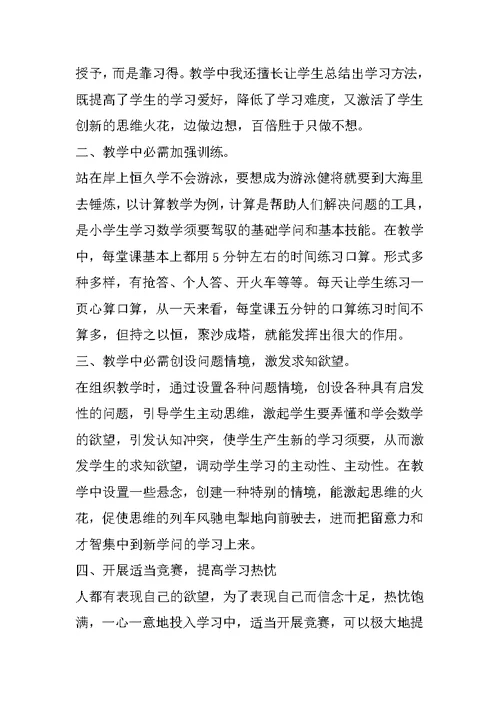 授予，而是靠习得。教学中我还擅长让学生总结出学习方法，既提高了学生的学习爱好，降低了学习难度，又激活了学生创新的思维火花，边做边想，百倍胜于只做不想。

二、教学中必需加强训练。

站在岸上恒久学不会游泳，要想成为游泳健将就要到大海里去锤炼，以计算教学为例，计算是帮助人们解决问题的工具，是小学生学习数学须要驾驭的基础学问和基本技能。在教学中，每堂课基本上都用 5 分钟左右的时间练习口算。形式多种多样，有抢答、个人答、开火车等等。每天让学生练习一页心算口算，从一天来看，每堂课五分钟的口算练习时间不算多，但持之以恒，聚沙成塔，就能发挥出很大的作用。

三、教学中必需创设问题情境，激发求知欲望。

在组织教学时，通过设置各种问题情境，创设各种具有启发性的问题，引导学生主动思维，激起学生要弄懂和学会数学的欲望，引发认知冲突，使学生产生新的学习须要，从而激发学生的求知欲望，调动学生学习的主动性、主动性。在教学中设置一些悬念，创建一种特别的情境，能激起思维的火花，促使思维的列车风驰电掣地向前驶去，进而把留意力和才智集中到新学问的学习上来。

四、开展适当竞赛，提高学习热忱

人都有表现自己的欲望，为了表现自己而信念十足，热忱饱满，一心一意地投入学习中，适当开展竞赛，可以极大地提